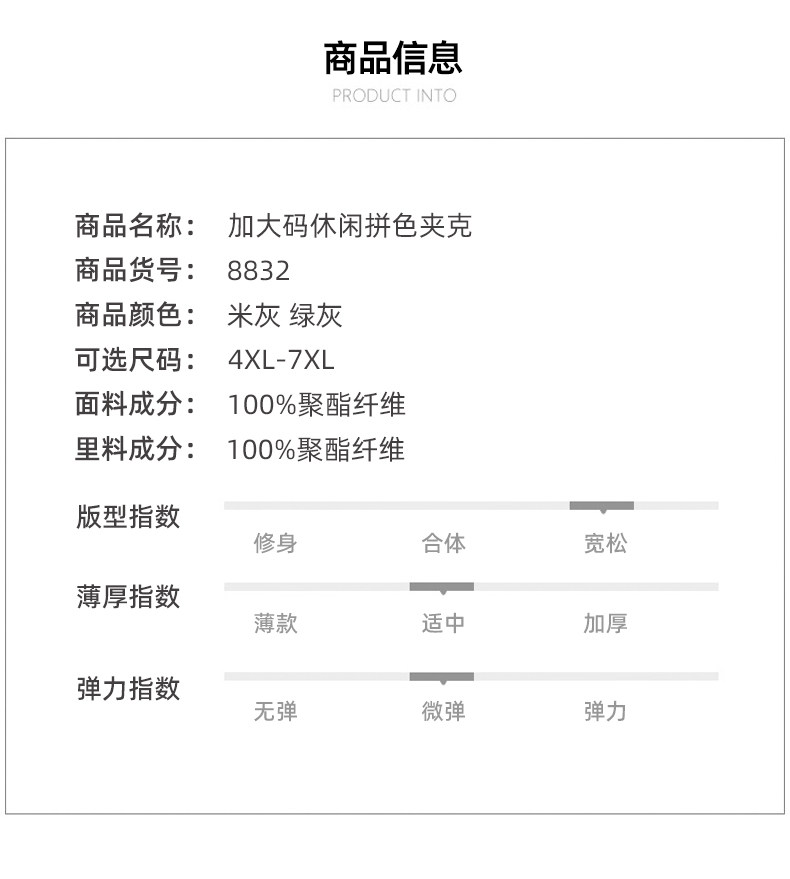 商品信息
PRODUCT INTO

商品名称： 加大码休闲拼色夹克
商品货号： 8832
商品颜色： 米灰 绿灰
可选尺码： 4XL-7XL
面料成分： 100%聚酯纤维
里料成分： 100%聚酯纤维

版型指数
修身 合体 宽松

薄厚指数
薄款 适中 加厚

弹力指数
无弹 微弹 弹力